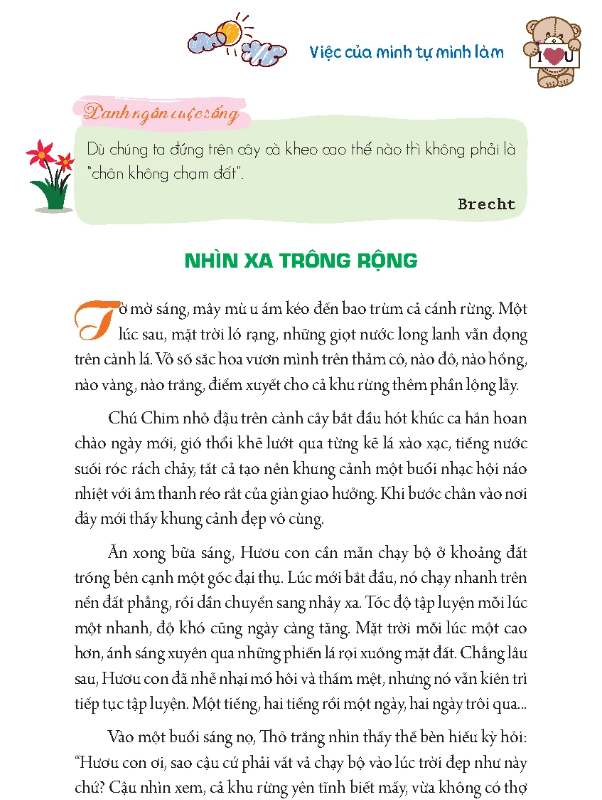 Việc của mình tự mình làm

I ♥ U

Danh ngôn cuộc sống

Dù chúng ta đứng trên cây cà kheo cao thế nào thì không phải là "chân không chạm đất".

Brecht

NHÌN XA TRÔNG RỘNG

Tờ mờ sáng, mây mù u ám kéo đến bao trùm cả cánh rừng. Một lúc sau, mặt trời ló rạng, những giọt nước long lanh vẫn đọng trên cành lá. Vô số sắc hoa vươn mình trên thảm cỏ, nào đỏ, nào hồng, nào vàng, nào trắng, điểm xuyết cho cả khu rừng thêm phần lộng lẫy.

Chú Chim nhỏ đậu trên cành cây bắt đầu hót khúc ca hân hoan chào ngày mới, gió thổi khẽ lướt qua từng kẽ lá xào xạc, tiếng nước suối róc rách chảy, tất cả tạo nên khung cảnh một buổi nhạc hội náo nhiệt với âm thanh réo rắt của giàn giao hưởng. Khi bước chân vào nơi đây mới thấy khung cảnh đẹp vô cùng.

Ăn xong bữa sáng, Hươu con cần mẫn chạy bộ ở khoảng đất trống bên cạnh một gốc đại thụ. Lúc mới bắt đầu, nó chạy nhanh trên nền đất phẳng, rồi dần chuyển sang nhảy xa. Tốc độ tập luyện mỗi lúc một nhanh, độ khó cũng ngày càng tăng. Mặt trời mỗi lúc một cao hơn, ánh sáng xuyên qua những phiến lá rọi xuống mặt đất. Chẳng lâu sau, Hươu con đã nhễ nhại mồ hôi và thấm mệt, nhưng nó vẫn kiên trì tiếp tục tập luyện. Một tiếng, hai tiếng rồi một ngày, hai ngày trôi qua...

Vào một buổi sáng nọ, Thỏ trắng nhìn thấy thế bèn hiếu kỳ hỏi: "Hươu con ơi, sao cậu cứ phải vất vả chạy bộ vào lúc trời đẹp như này chứ? Cậu nhìn xem, cả khu rừng yên tĩnh biết mấy, vừa không có thợ